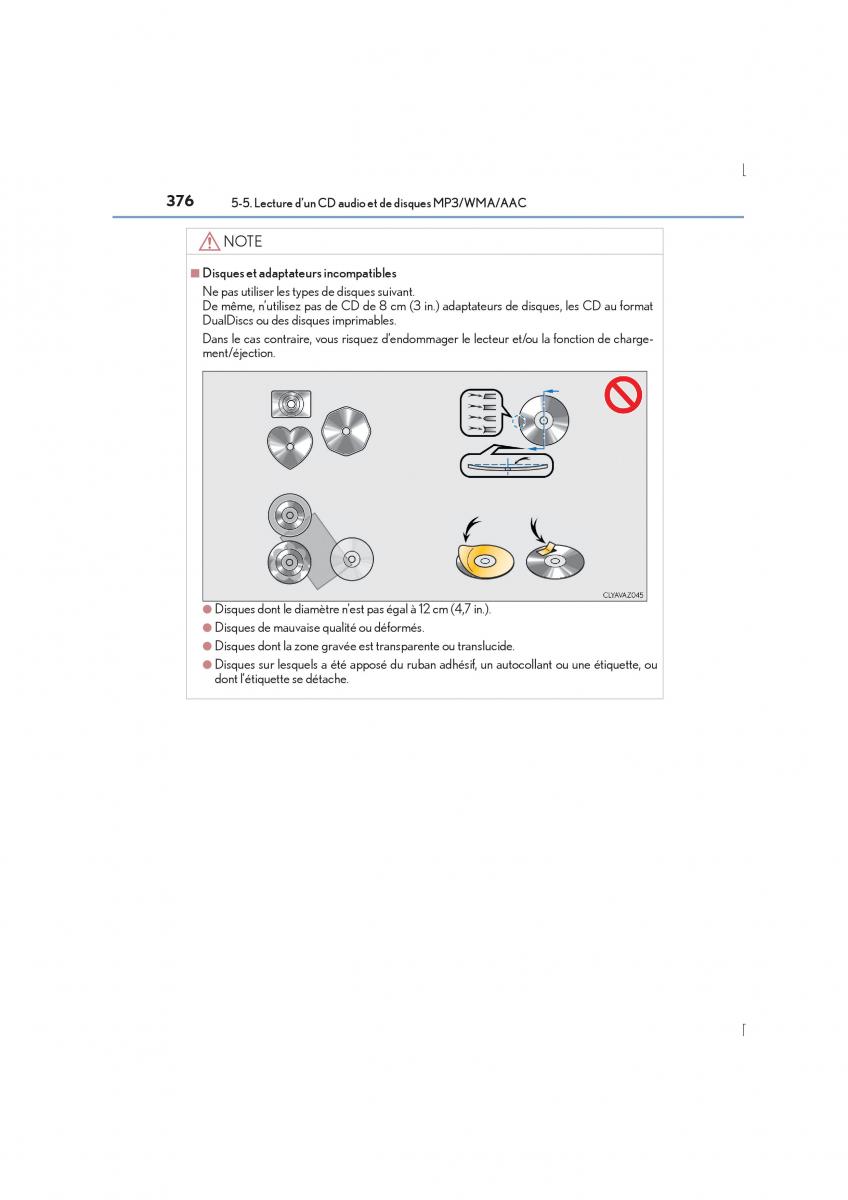 376 5-5. Lecture d'un CD audio et de disques MP3/WMA/AAC

NOTE

■ Disques et adaptateurs incompatibles

Ne pas utiliser les types de disques suivant.
De même, n'utilisez pas de CD de 8 cm (3 in.) adaptateurs de disques, les CD au format DualDiscs ou des disques imprimables.

Dans le cas contraire, vous risquez d'endommager le lecteur et/ou la fonction de chargement/éjection.

CLYAVAZ045

● Disques dont le diamètre n'est pas égal à 12 cm (4,7 in.).

● Disques de mauvaise qualité ou déformés.

● Disques dont la zone gravée est transparente ou translucide.

● Disques sur lesquels a été apposé du ruban adhésif, un autocollant ou une étiquette, ou dont l'étiquette se détache.